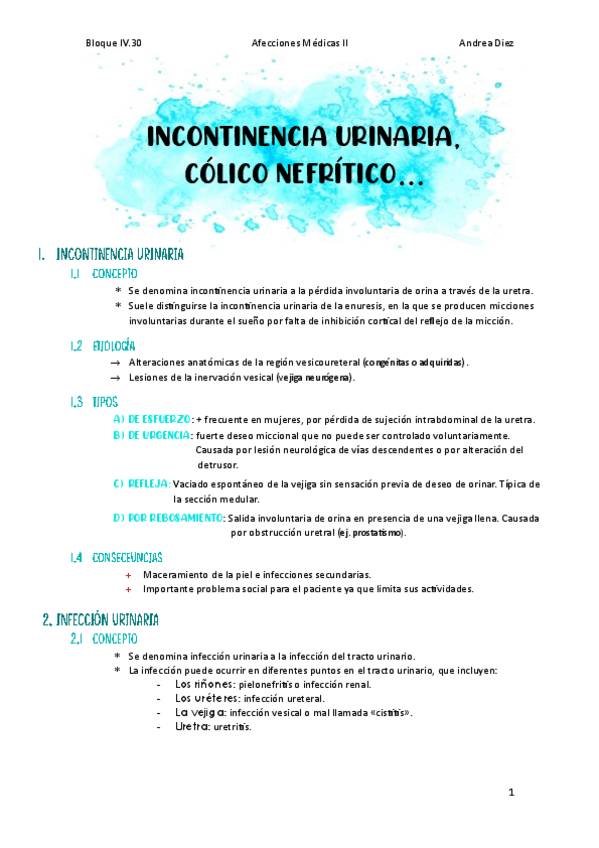 Bloque IV.30 Afecciones Médicas II Andrea Diez

INCONTINENCIA URINARIA, CÓLICO NEFRÍTICO...

1. INCONTINENCIA URINARIA

1.1 CONCEPTO

* Se denomina incontinencia urinaria a la pérdida involuntaria de orina a través de la uretra.
* Suele distinguirse la incontinencia urinaria de la enuresis, en la que se producen micciones involuntarias durante el sueño por falta de inhibición cortical del reflejo de la micción.

1.2 ETIOLOGÍA

→ Alteraciones anatómicas de la región vesicoureteral (congénitas o adquiridas).
→ Lesiones de la inervación vesical (vejiga neurógena).

1.3 TIPOS

A) DE ESFUERZO: + frecuente en mujeres, por pérdida de sujeción intrabdominal de la uretra.
B) DE URGENCIA: fuerte deseo miccional que no puede ser controlado voluntariamente. Causada por lesión neurológica de vías descendentes o por alteración del detrusor.
C) REFLEJA: Vaciado espontáneo de la vejiga sin sensación previa de deseo de orinar. Típica de la sección medular.
D) POR REBOSAMIENTO: Salida involuntaria de orina en presencia de una vejiga llena. Causada por obstrucción uretral (ej. prostatismo).

1.4 CONSECUENCIAS

+ Maceramiento de la piel e infecciones secundarias.
+ Importante problema social para el paciente ya que limita sus actividades.

2. INFECCIÓN URINARIA

2.1 CONCEPTO

* Se denomina infección urinaria a la infección del tracto urinario.
* La infección puede ocurrir en diferentes puntos en el tracto urinario, que incluyen:
- Los riñones: pielonefritis o infección renal.
- Los uréteres: infección ureteral.
- La vejiga: infección vesical o mal llamada «cistitis».
- Uretra: uretritis.

1